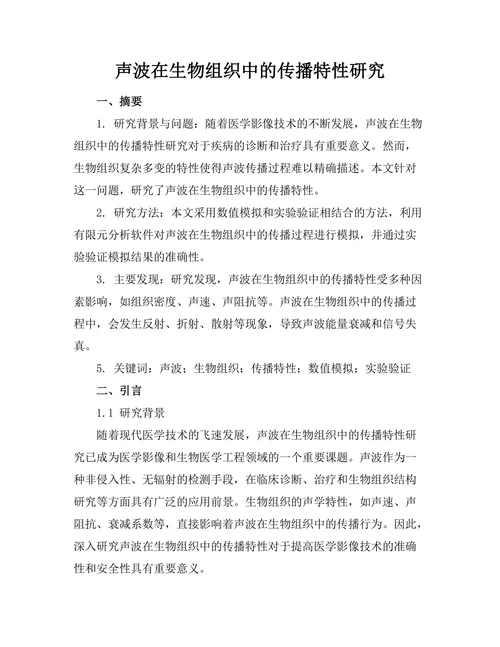 声波在生物组织中的传播特性研究

一、摘要

1. 研究背景与问题：随着医学影像技术的不断发展，声波在生物组织中的传播特性研究对于疾病的诊断和治疗具有重要意义。然而，生物组织复杂多变的特性使得声波传播过程难以精确描述。本文针对这一问题，研究了声波在生物组织中的传播特性。

2. 研究方法：本文采用数值模拟和实验验证相结合的方法，利用有限元分析软件对声波在生物组织中的传播过程进行模拟，并通过实验验证模拟结果的准确性。

3. 主要发现：研究发现，声波在生物组织中的传播特性受多种因素影响，如组织密度、声速、声阻抗等。声波在生物组织中的传播过程中，会发生反射、折射、散射等现象，导致声波能量衰减和信号失真。

5. 关键词：声波；生物组织；传播特性；数值模拟；实验验证

二、引言

1.1 研究背景

随着现代医学技术的飞速发展，声波在生物组织中的传播特性研究已成为医学影像和生物医学工程领域的一个重要课题。声波作为一种非侵入性、无辐射的检测手段，在临床诊断、治疗和生物组织结构研究等方面具有广泛的应用前景。生物组织的声学特性，如声速、声阻抗、衰减系数等，直接影响着声波在生物组织中的传播行为。因此，深入研究声波在生物组织中的传播特性对于提高医学影像技术的准确性和安全性具有重要意义。